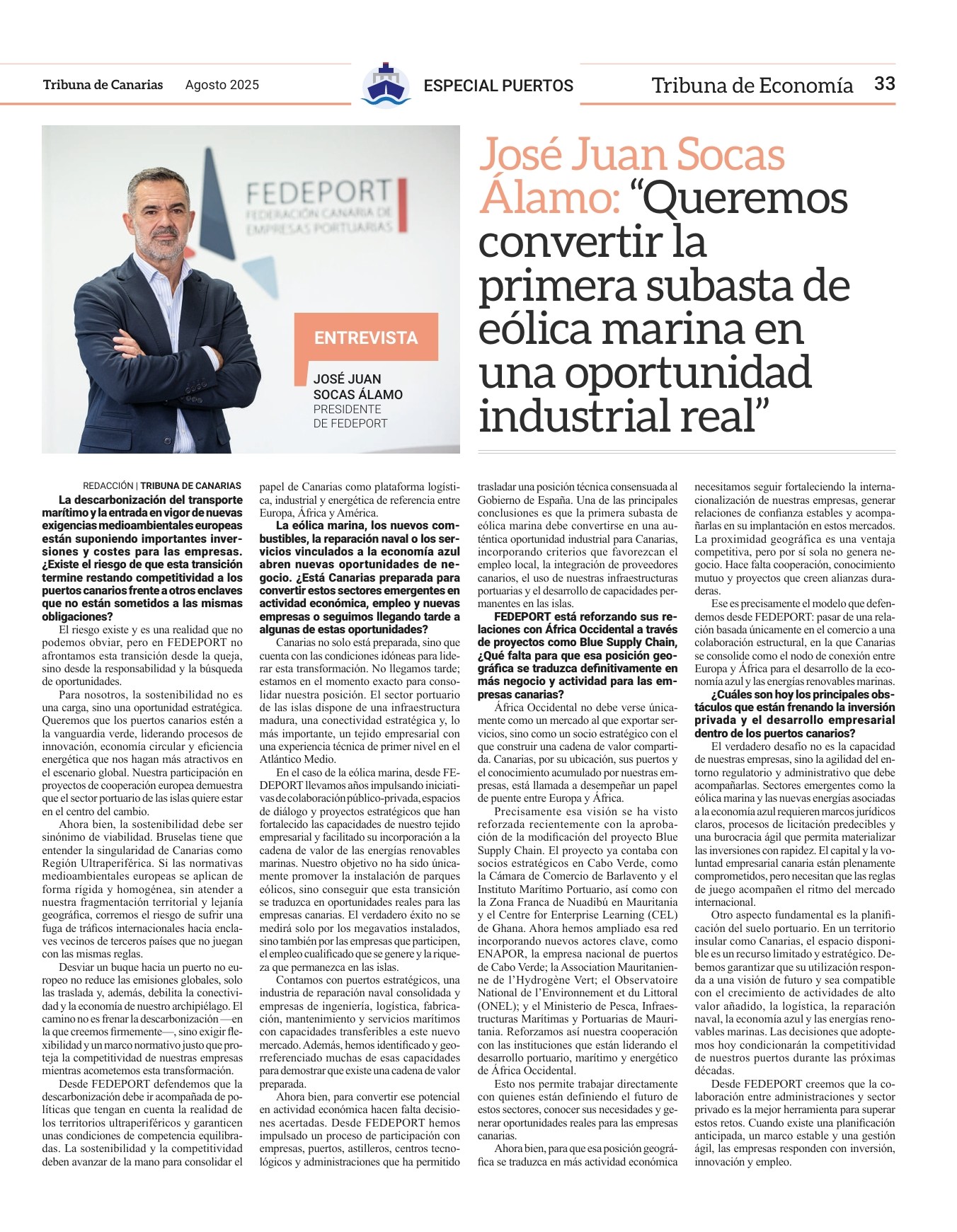 Tribuna de Canarias Agosto 2025

ESPECIAL PUERTOS

Tribuna de Economía 33

FEDEPORT
FEDERACIÓN CANARIA DE EMPRESAS PORTUARIAS

ENTREVISTA

JOSÉ JUAN SOCAS ÁLAMO
PRESIDENTE DE FEDEPORT

José Juan Socas Álamo: “Queremos convertir la primera subasta de eólica marina en una oportunidad industrial real”

REDACCIÓN | TRIBUNA DE CANARIAS

La descarbonización del transporte marítimo y la entrada en vigor de nuevas exigencias medioambientales europeas están suponiendo importantes inversiones y costes para las empresas. ¿Existe el riesgo de que esta transición termine restando competitividad a los puertos canarios frente a otros enclaves que no están sometidos a las mismas obligaciones?

El riesgo existe y es una realidad que no podemos obviar, pero en FEDEPORT no afrontamos esta transición desde la queja, sino desde la responsabilidad y la búsqueda de oportunidades.

Para nosotros, la sostenibilidad no es una carga, sino una oportunidad estratégica. Queremos que los puertos canarios estén a la vanguardia verde, liderando procesos de innovación, economía circular y eficiencia energética que nos hagan más atractivos en el escenario global. Nuestra participación en proyectos de cooperación europea demuestra que el sector portuario de las islas quiere estar en el centro del cambio.

Ahora bien, la sostenibilidad debe ser sinónimo de viabilidad. Bruselas tiene que entender la singularidad de Canarias como Región Ultraperiférica. Si las normativas medioambientales europeas se aplican de forma rígida y homogénea, sin atender a nuestra fragmentación territorial y lejanía geográfica, corremos el riesgo de sufrir una fuga de tráficos internacionales hacia enclaves vecinos de terceros países que no juegan con las mismas reglas.

Desviar un buque hacia un puerto no europeo no reduce las emisiones globales, solo las traslada y, además, debilita la conectividad y la economía de nuestro archipiélago. El camino no es frenar la descarbonización —en la que creemos firmemente—, sino exigir flexibilidad y un marco normativo justo que proteja la competitividad de nuestras empresas mientras acometemos esta transformación.

Desde FEDEPORT defendemos que la descarbonización debe ir acompañada de políticas que tengan en cuenta la realidad de los territorios ultraperiféricos y garanticen unas condiciones de competencia equilibradas. La sostenibilidad y la competitividad deben avanzar de la mano para consolidar el papel de Canarias como plataforma logística, industrial y energética de referencia entre Europa, África y América.

La eólica marina, los nuevos combustibles, la reparación naval o los servicios vinculados a la economía azul abren nuevas oportunidades de negocio. ¿Está Canarias preparada para convertir estos sectores emergentes en actividad económica, empleo y nuevas empresas o seguimos llegando tarde a algunas de estas oportunidades?

Canarias no solo está preparada, sino que cuenta con las condiciones idóneas para liderar esta transformación. No llegamos tarde; estamos en el momento exacto para consolidar nuestra posición. El sector portuario de las islas dispone de una infraestructura madura, una conectividad estratégica y, lo más importante, un tejido empresarial con una experiencia técnica de primer nivel en el Atlántico Medio.

En el caso de la eólica marina, desde FEDEPORT llevamos años impulsando iniciativas de colaboración público-privada, espacios de diálogo y proyectos estratégicos que han fortalecido las capacidades de nuestro tejido empresarial y facilitado su incorporación a la cadena de valor de las energías renovables marinas. Nuestro objetivo no ha sido únicamente promover la instalación de parques eólicos, sino conseguir que esta transición se traduzca en oportunidades reales para las empresas canarias. El verdadero éxito no se medirá solo por los megavatios instalados, sino también por las empresas que participen, el empleo cualificado que se genere y la riqueza que permanezca en las islas.

Contamos con puertos estratégicos, una industria de reparación naval consolidada y empresas de ingeniería, logística, fabricación, mantenimiento y servicios marítimos con capacidades transferibles a este nuevo mercado. Además, hemos identificado y georreferenciado muchas de esas capacidades para demostrar que existe una cadena de valor preparada.

Ahora bien, para convertir ese potencial en actividad económica hacen falta decisiones acertadas. Desde FEDEPORT hemos impulsado un proceso de participación con empresas, puertos, astilleros, centros tecnológicos y administraciones que ha permitido trasladar una posición técnica consensuada al Gobierno de España. Una de las principales conclusiones es que la primera subasta de eólica marina debe convertirse en una auténtica oportunidad industrial para Canarias, incorporando criterios que favorezcan el empleo local, la integración de proveedores canarios, el uso de nuestras infraestructuras portuarias y el desarrollo de capacidades permanentes en las islas.

FEDEPORT está reforzando sus relaciones con África Occidental a través de proyectos como Blue Supply Chain, ¿Qué falta para que esa posición geográfica se traduzca definitivamente en más negocio y actividad para las empresas canarias?

África Occidental no debe verse únicamente como un mercado al que exportar servicios, sino como un socio estratégico con el que construir una cadena de valor compartida. Canarias, por su ubicación, sus puertos y el conocimiento acumulado por nuestras empresas, está llamada a desempeñar un papel de puente entre Europa y África.

Precisamente esa visión se ha visto reforzada recientemente con la aprobación de la modificación del proyecto Blue Supply Chain. El proyecto ya contaba con socios estratégicos en Cabo Verde, como la Cámara de Comercio de Barlavento y el Instituto Marítimo Portuario, así como con la Zona Franca de Nuadibú en Mauritania y el Centre for Enterprise Learning (CEL) de Ghana. Ahora hemos ampliado esa red incorporando nuevos actores clave, como ENAPOR, la empresa nacional de puertos de Cabo Verde; la Association Mauritanienne de l’Hydrogène Vert; el Observatoire National de l’Environnement et du Littoral (ONEL); y el Ministerio de Pesca, Infraestructuras Marítimas y Portuarias de Mauritania. Reforzamos así nuestra cooperación con las instituciones que están liderando el desarrollo portuario, marítimo y energético de África Occidental.

Esto nos permite trabajar directamente con quienes están definiendo el futuro de estos sectores, conocer sus necesidades y generar oportunidades reales para las empresas canarias.

Ahora bien, para que esa posición geográfica se traduzca en más actividad económica necesitamos seguir fortaleciendo la internacionalización de nuestras empresas, generar relaciones de confianza estables y acompañarlas en su implantación en estos mercados. La proximidad geográfica es una ventaja competitiva, pero por sí sola no genera negocio. Hace falta cooperación, conocimiento mutuo y proyectos que creen alianzas duraderas.

Ese es precisamente el modelo que defendemos desde FEDEPORT: pasar de una relación basada únicamente en el comercio a una colaboración estructural, en la que Canarias se consolide como el nodo de conexión entre Europa y África para el desarrollo de la economía azul y las energías renovables marinas.

¿Cuáles son hoy los principales obstáculos que están frenando la inversión privada y el desarrollo empresarial dentro de los puertos canarios?

El verdadero desafío no es la capacidad de nuestras empresas, sino la agilidad del entorno regulatorio y administrativo que debe acompañarlas. Sectores emergentes como la eólica marina y las nuevas energías asociadas a la economía azul requieren marcos jurídicos claros, procesos de licitación predecibles y una burocracia ágil que permita materializar las inversiones con rapidez. El capital y la voluntad empresarial canaria están plenamente comprometidos, pero necesitan que las reglas de juego acompañen el ritmo del mercado internacional.

Otro aspecto fundamental es la planificación del suelo portuario. En un territorio insular como Canarias, el espacio disponible es un recurso limitado y estratégico. Debemos garantizar que su utilización responda a una visión de futuro y sea compatible con el crecimiento de actividades de alto valor añadido, la logística, la reparación naval, la economía azul y las energías renovables marinas. Las decisiones que adoptemos hoy condicionarán la competitividad de nuestros puertos durante las próximas décadas.

Desde FEDEPORT creemos que la colaboración entre administraciones y sector privado es la mejor herramienta para superar estos retos. Cuando existe una planificación anticipada, un marco estable y una gestión ágil, las empresas responden con inversión, innovación y empleo.